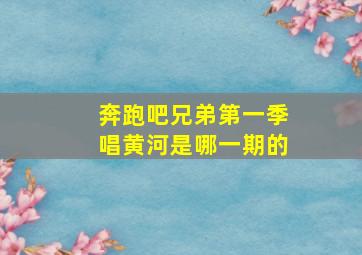 奔跑吧兄弟第一季
唱黄河是哪一期的